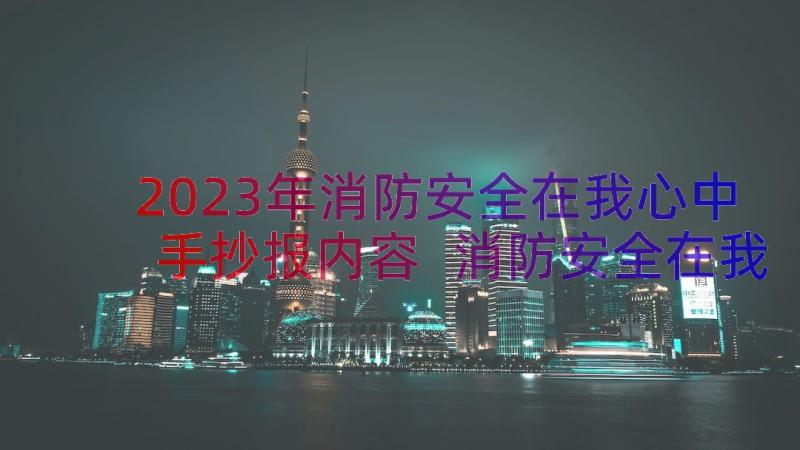 2023年消防安全在我心中手抄报内容 消防安全在我